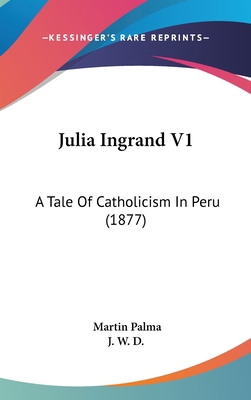 —KESSINGER'S RARE REPRINTS—

Julia Ingrand V1

A Tale Of Catholicism In Peru (1877)

Martin Palma
J. W. D.